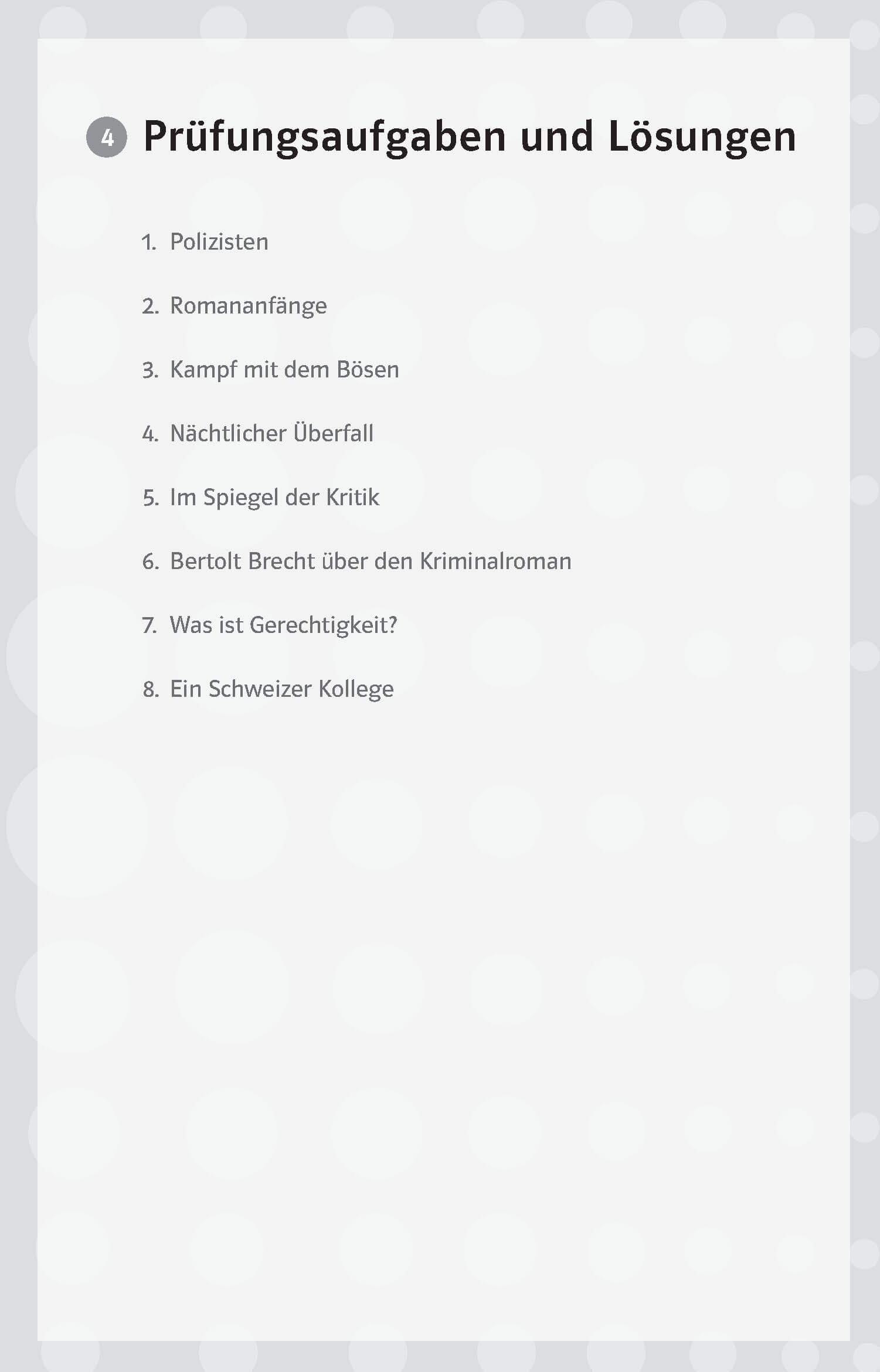 4 Prüfungsaufgaben und Lösungen

1. Polizisten

2. Romananfänge

3. Kampf mit dem Bösen

4. Nächtlicher Überfall

5. Im Spiegel der Kritik

6. Bertolt Brecht über den Kriminalroman

7. Was ist Gerechtigkeit?

8. Ein Schweizer Kollege